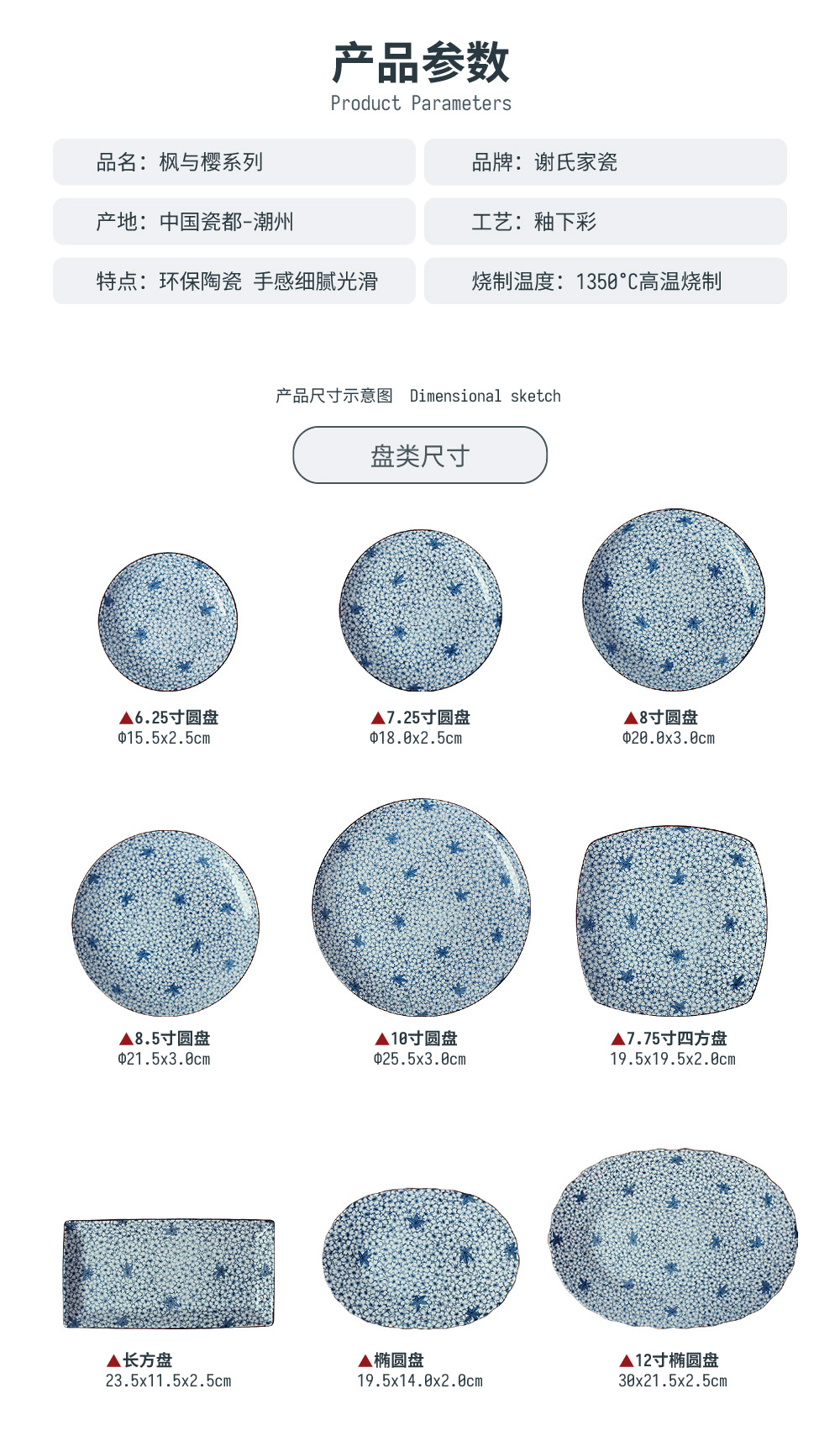 产品参数
Product Parameters

品名：枫与樱系列

品牌：谢氏家瓷

产地：中国瓷都-潮州

工艺：釉下彩

特点：环保陶瓷 手感细腻光滑

烧制温度：1350°C高温烧制

产品尺寸示意图 Dimensional sketch

盘类尺寸

▲6.25寸圆盘
Φ15.5x2.5cm

▲7.25寸圆盘
Φ18.0x2.5cm

▲8寸圆盘
Φ20.0x3.0cm

▲8.5寸圆盘
Φ21.5x3.0cm

▲10寸圆盘
Φ25.5x3.0cm

▲7.75寸四方盘
19.5x19.5x2.0cm

▲长方盘
23.5x11.5x2.5cm

▲椭圆盘
19.5x14.0x2.0cm

▲12寸椭圆盘
30x21.5x2.5cm